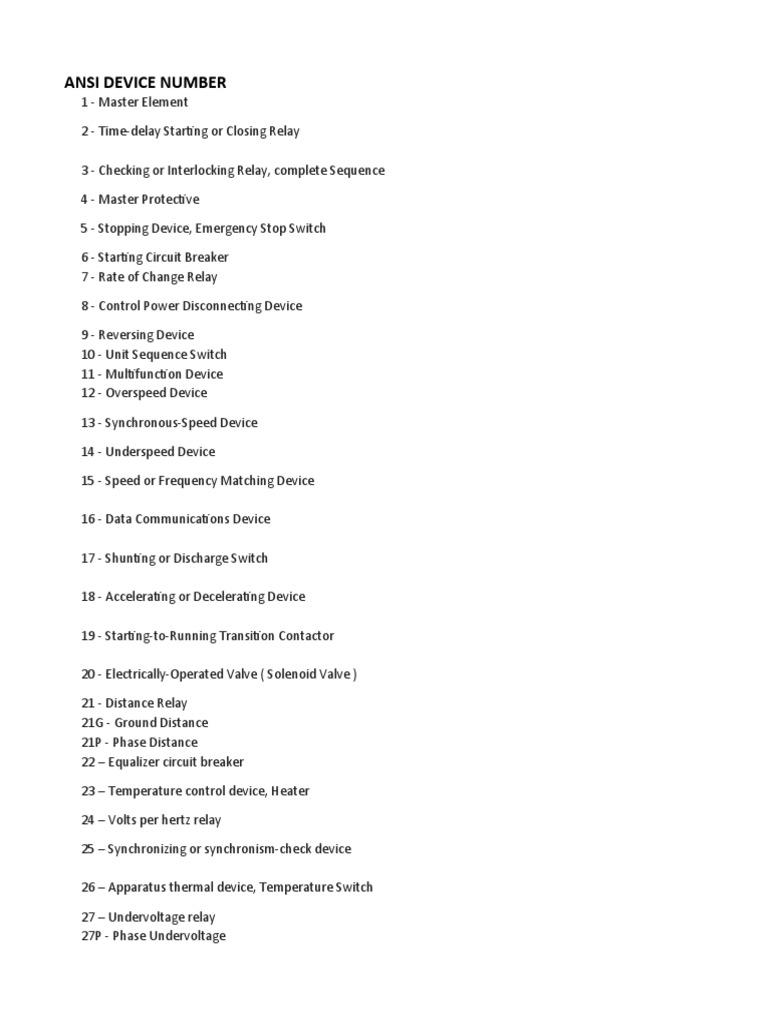 ANSI DEVICE NUMBER

1 - Master Element

2 - Time-delay Starting or Closing Relay

3 - Checking or Interlocking Relay, complete Sequence

4 - Master Protective

5 - Stopping Device, Emergency Stop Switch

6 - Starting Circuit Breaker
7 - Rate of Change Relay

8 - Control Power Disconnecting Device

9 - Reversing Device
10 - Unit Sequence Switch
11 - Multifunction Device
12 - Overspeed Device

13 - Synchronous-Speed Device

14 - Underspeed Device

15 - Speed or Frequency Matching Device

16 - Data Communications Device

17 - Shunting or Discharge Switch

18 - Accelerating or Decelerating Device

19 - Starting-to-Running Transition Contactor

20 - Electrically-Operated Valve ( Solenoid Valve )

21 - Distance Relay
21G - Ground Distance
21P - Phase Distance
22 – Equalizer circuit breaker

23 – Temperature control device, Heater

24 – Volts per hertz relay

25 – Synchronizing or synchronism-check device

26 – Apparatus thermal device, Temperature Switch

27 – Undervoltage relay
27P - Phase Undervoltage